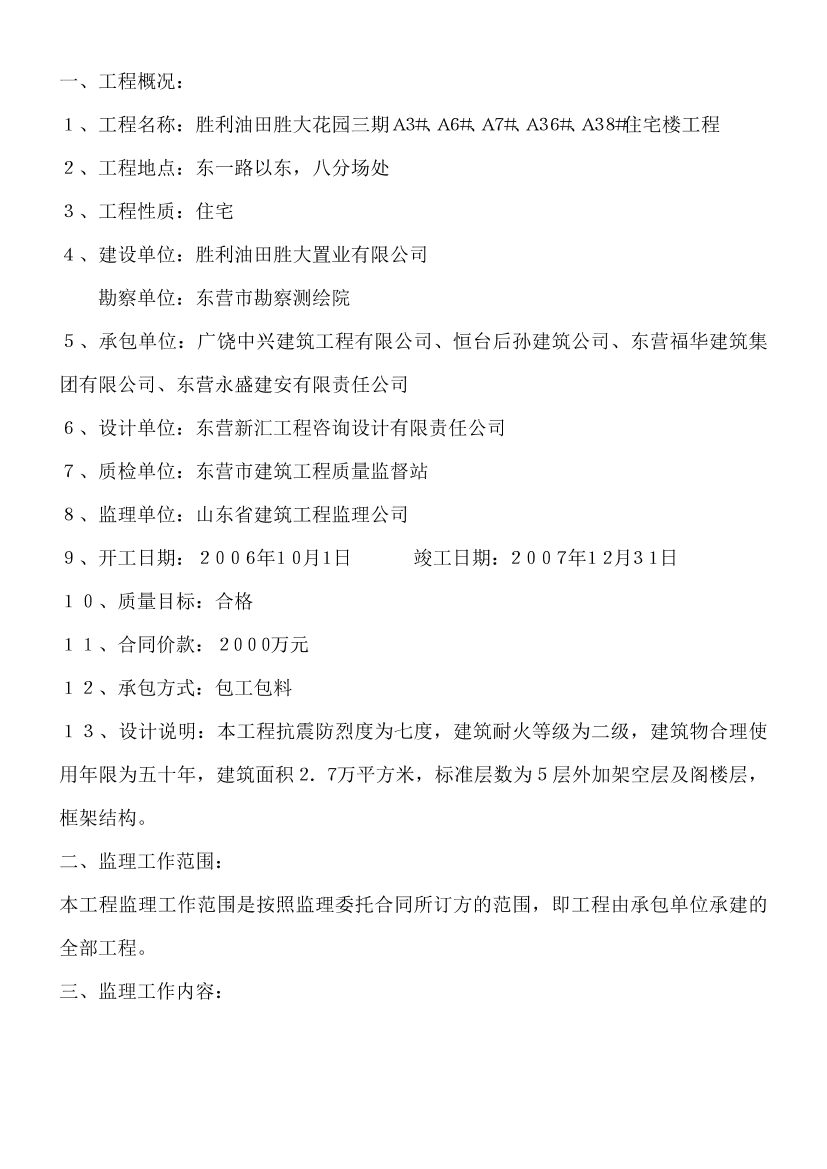 一、工程概况：

１、工程名称：胜利油田胜大花园三期A3#、A6#、A7#、A36#、A38#住宅楼工程

２、工程地点：东一路以东，八分场处

３、工程性质：住宅

４、建设单位：胜利油田胜大置业有限公司

勘察单位：东营市勘察测绘院

５、承包单位：广饶中兴建筑工程有限公司、恒台后孙建筑公司、东营福华建筑集团有限公司、东营永盛建安有限责任公司

６、设计单位：东营新汇工程咨询设计有限责任公司

７、质检单位：东营市建筑工程质量监督站

８、监理单位：山东省建筑工程监理公司

９、开工日期：２００６年10月1日　　竣工日期：２００７年１２月３１日

１０、质量目标：合格

１１、合同价款：２０００万元

１２、承包方式：包工包料

１３、设计说明：本工程抗震防烈度为七度，建筑耐火等级为二级，建筑物合理使用年限为五十年，建筑面积２．７万平方米，标准层数为５层外加架空层及阁楼层，框架结构。

二、监理工作范围：

本工程监理工作范围是按照监理委托合同所订方的范围，即工程由承包单位承建的全部工程。

三、监理工作内容：